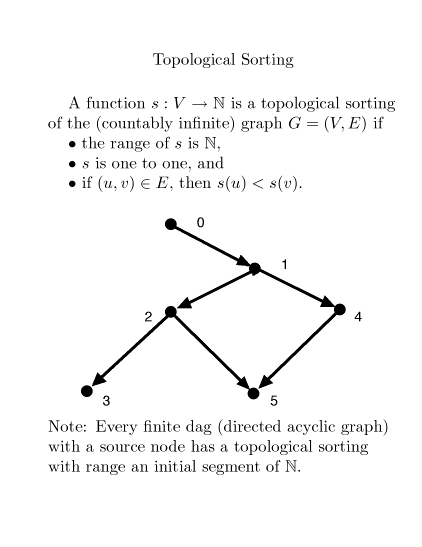 Topological Sorting

A function $s : V \to \mathbb{N}$ is a topological sorting of the (countably infinite) graph $G = (V, E)$ if
• the range of $s$ is $\mathbb{N}$,
• $s$ is one to one, and
• if $(u, v) \in E$, then $s(u) < s(v)$.

0
1
2
4
3
5

Note: Every finite dag (directed acyclic graph) with a source node has a topological sorting with range an initial segment of $\mathbb{N}$.